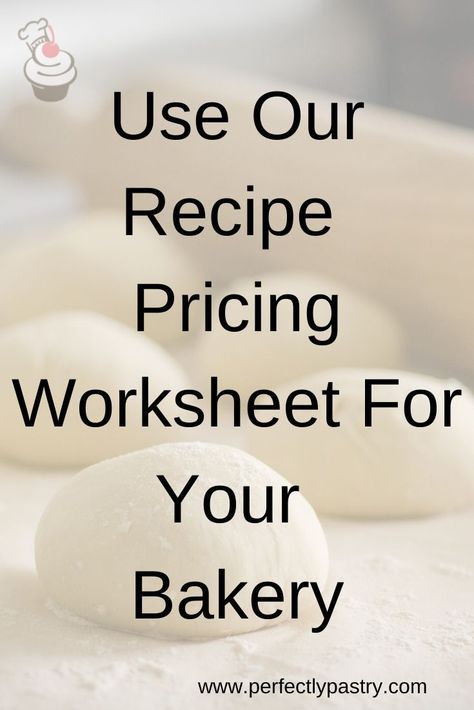 Use Our Recipe Pricing Worksheet For Your Bakery

www.perfectlypastry.com